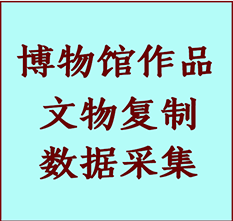 博物馆作品
文物复制
数据采集